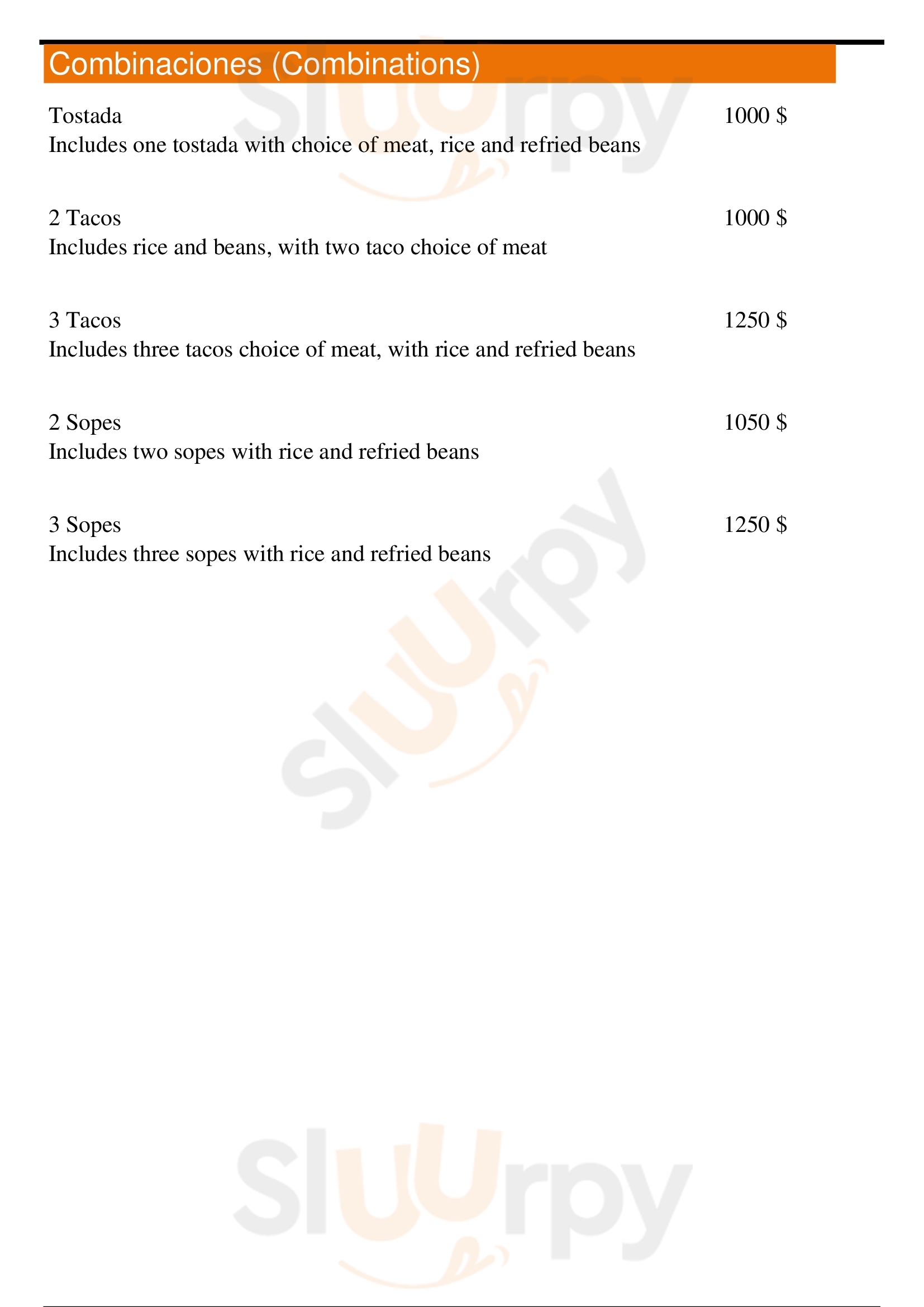 Combinaciones (Combinations)

Tostada 1000 $
Includes one tostada with choice of meat, rice and refried beans

2 Tacos 1000 $
Includes rice and beans, with two taco choice of meat

3 Tacos 1250 $
Includes three tacos choice of meat, with rice and refried beans

2 Sopes 1050 $
Includes two sopes with rice and refried beans

3 Sopes 1250 $
Includes three sopes with rice and refried beans

Sluurpy
Sluurpy
Sluurpy